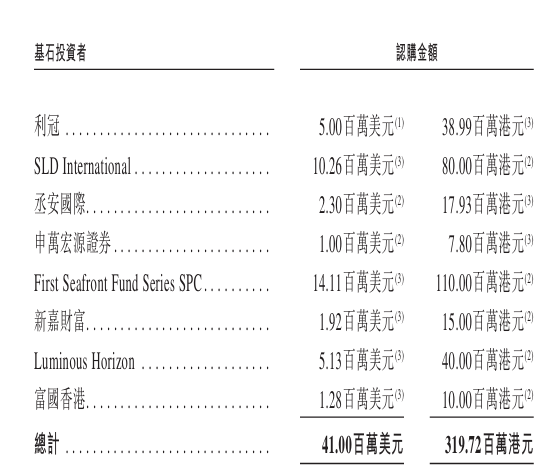 | 基石投資者 | 認購金額 | |
|---|---|---|
| 利冠 | 5.00百萬美元$^{(1)}$ | 38.99百萬港元$^{(3)}$ |
| SLD International | 10.26百萬美元$^{(3)}$ | 80.00百萬港元$^{(2)}$ |
| 丞安國際 | 2.30百萬美元$^{(2)}$ | 17.93百萬港元$^{(3)}$ |
| 申萬宏源證券 | 1.00百萬美元$^{(2)}$ | 7.80百萬港元$^{(3)}$ |
| First Seafront Fund Series SPC | 14.11百萬美元$^{(3)}$ | 110.00百萬港元$^{(2)}$ |
| 新嘉財富 | 1.92百萬美元$^{(3)}$ | 15.00百萬港元$^{(2)}$ |
| Luminous Horizon | 5.13百萬美元$^{(3)}$ | 40.00百萬港元$^{(2)}$ |
| 富國香港 | 1.28百萬美元$^{(3)}$ | 10.00百萬港元$^{(2)}$ |
| 總計 | 41.00百萬美元 | 319.72百萬港元 |